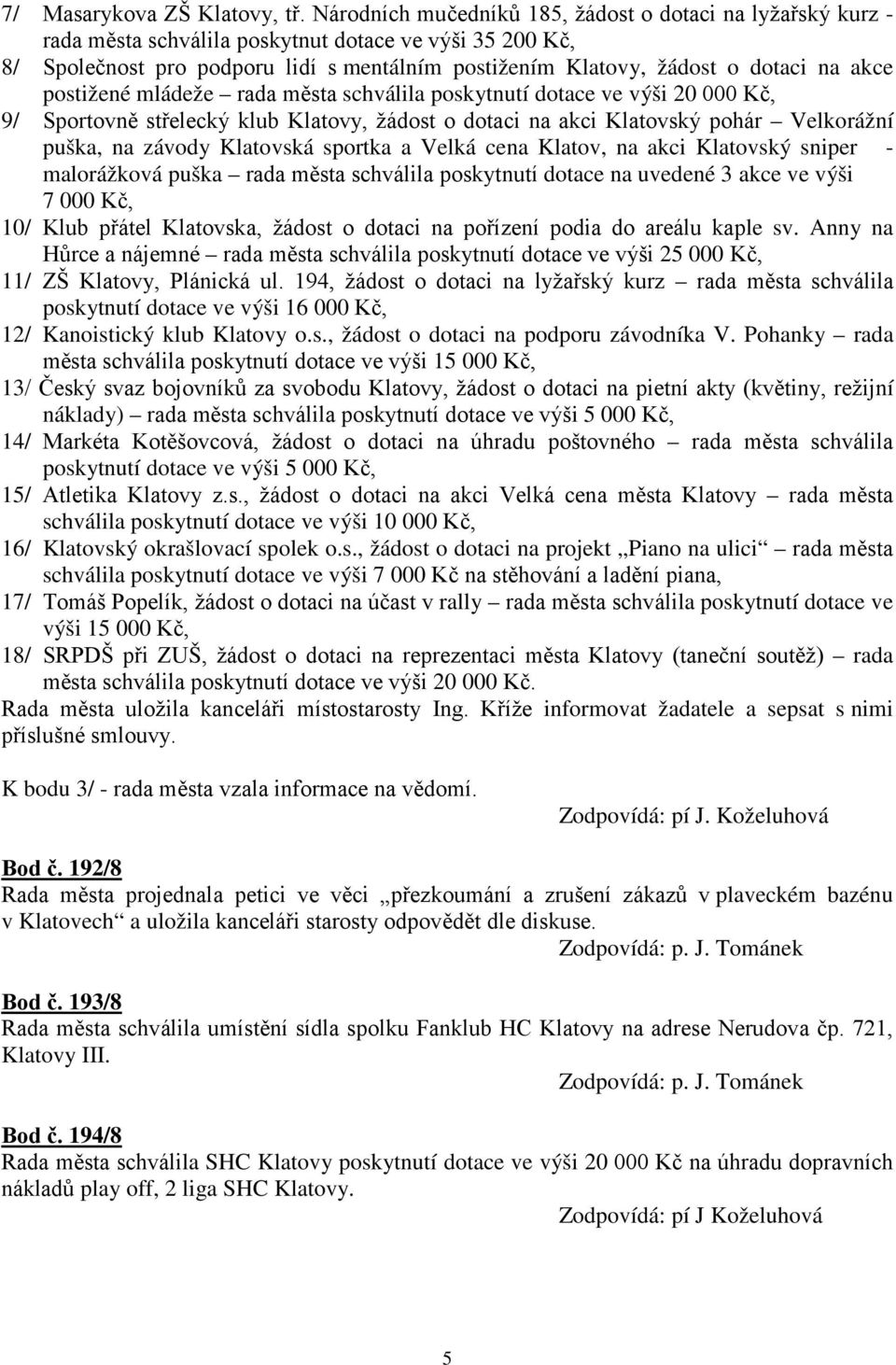 7/ Masarykova ZŠ Klatovy, tř. Národních mučedníků 185, žádost o dotaci na lyžařský kurz - rada města schválila poskytnut dotace ve výši 35 200 Kč,

8/ Společnost pro podporu lidí s mentálním postižením Klatovy, žádost o dotaci na akce postižené mládeže – rada města schválila poskytnutí dotace ve výši 20 000 Kč,

9/ Sportovně střelecký klub Klatovy, žádost o dotaci na akci Klatovský pohár – Velkorážní puška, na závody Klatovská sportka a Velká cena Klatov, na akci Klatovský sniper - malorážková puška – rada města schválila poskytnutí dotace na uvedené 3 akce ve výši 7 000 Kč,

10/ Klub přátel Klatovska, žádost o dotaci na pořízení podia do areálu kaple sv. Anny na Hůrce a nájemné – rada města schválila poskytnutí dotace ve výši 25 000 Kč,

11/ ZŠ Klatovy, Plánická ul. 194, žádost o dotaci na lyžařský kurz – rada města schválila poskytnutí dotace ve výši 16 000 Kč,

12/ Kanoistický klub Klatovy o.s., žádost o dotaci na podporu závodníka V. Pohanky – rada města schválila poskytnutí dotace ve výši 15 000 Kč,

13/ Český svaz bojovníků za svobodu Klatovy, žádost o dotaci na pietní akty (květiny, režijní náklady) – rada města schválila poskytnutí dotace ve výši 5 000 Kč,

14/ Markéta Kotěšovcová, žádost o dotaci na úhradu poštovného – rada města schválila poskytnutí dotace ve výši 5 000 Kč,

15/ Atletika Klatovy z.s., žádost o dotaci na akci Velká cena města Klatovy – rada města schválila poskytnutí dotace ve výši 10 000 Kč,

16/ Klatovský okrašlovací spolek o.s., žádost o dotaci na projekt „Piano na ulici“ – rada města schválila poskytnutí dotace ve výši 7 000 Kč na stěhování a ladění piana,

17/ Tomáš Popelík, žádost o dotaci na účast v rally – rada města schválila poskytnutí dotace ve výši 15 000 Kč,

18/ SRPDŠ při ZUŠ, žádost o dotaci na reprezentaci města Klatovy (taneční soutěž) – rada města schválila poskytnutí dotace ve výši 20 000 Kč.

Rada města uložila kanceláři místostarosty Ing. Kříže informovat žadatele a sepsat s nimi příslušné smlouvy.

K bodu 3/ - rada města vzala informace na vědomí.

Zodpovídá: pí J. Koželuhová

Bod č. 192/8
Rada města projednala petici ve věci „přezkoumání a zrušení zákazů v plaveckém bazénu v Klatovech“ a uložila kanceláři starosty odpovědět dle diskuse.

Zodpovídá: p. J. Tománek

Bod č. 193/8
Rada města schválila umístění sídla spolku Fanklub HC Klatovy na adrese Nerudova čp. 721, Klatovy III.

Zodpovídá: p. J. Tománek

Bod č. 194/8
Rada města schválila SHC Klatovy poskytnutí dotace ve výši 20 000 Kč na úhradu dopravních nákladů play off, 2 liga SHC Klatovy.

Zodpovídá: pí J Koželuhová

5